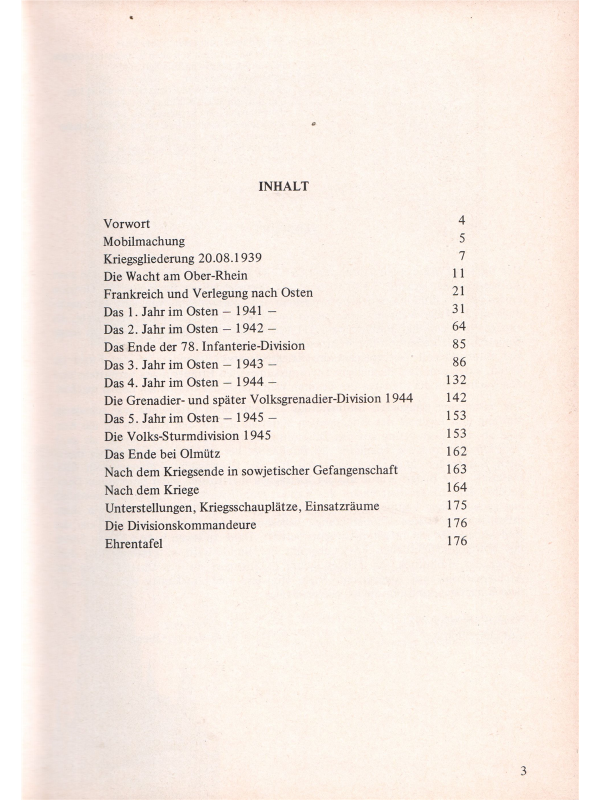 INHALT

Vorwort 4
Mobilmachung 5
Kriegsgliederung 20.08.1939 7
Die Wacht am Ober-Rhein 11
Frankreich und Verlegung nach Osten 21
Das 1. Jahr im Osten – 1941 – 31
Das 2. Jahr im Osten – 1942 – 64
Das Ende der 78. Infanterie-Division 85
Das 3. Jahr im Osten – 1943 – 86
Das 4. Jahr im Osten – 1944 – 132
Die Grenadier- und später Volksgrenadier-Division 1944 142
Das 5. Jahr im Osten – 1945 – 153
Die Volks-Sturmdivision 1945 153
Das Ende bei Olmütz 162
Nach dem Kriegsende in sowjetischer Gefangenschaft 163
Nach dem Kriege 164
Unterstellungen, Kriegsschauplätze, Einsatzräume 175
Die Divisionskommandeure 176
Ehrentafel 176

3